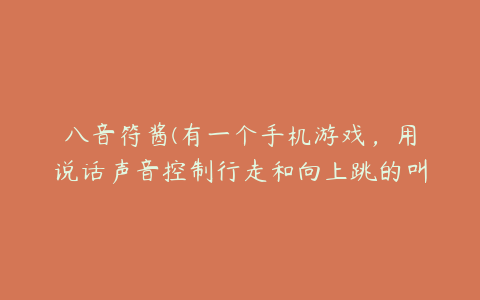 八音符酱(有一个手机游戏，用说话声音控制行走和向上跳的叫